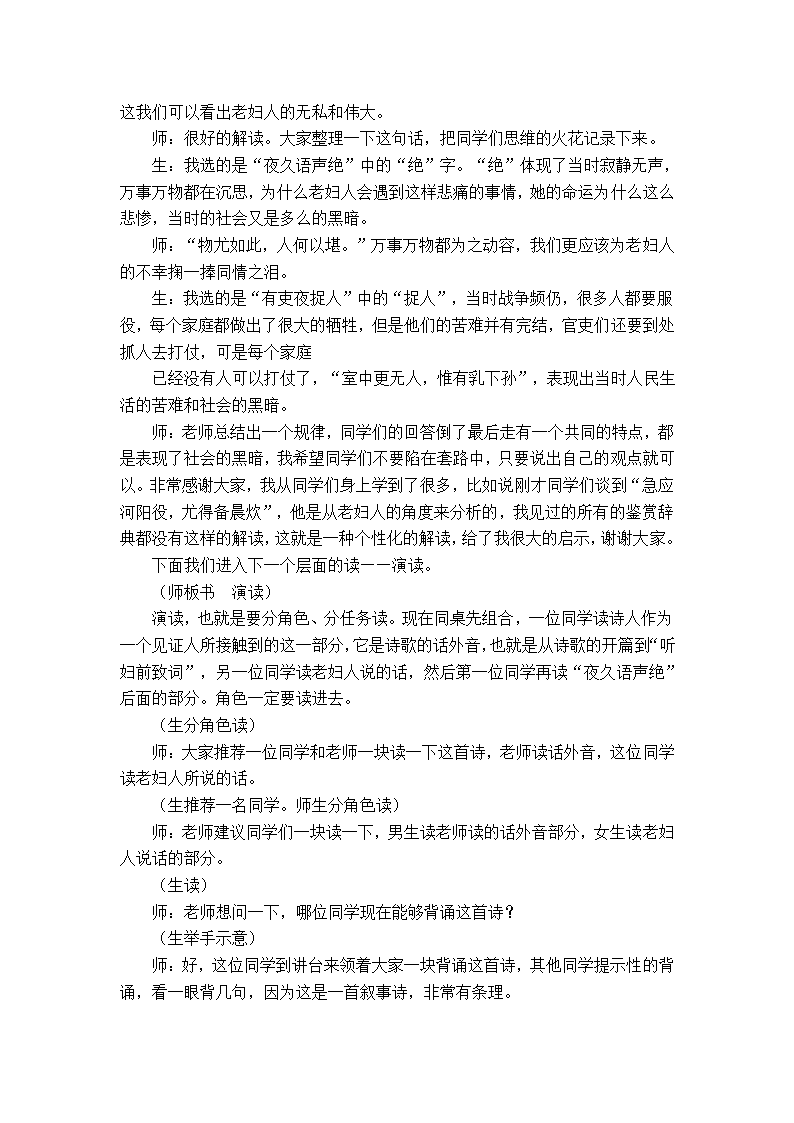 这我们可以看出老妇人的无私和伟大。

师：很好的解读。大家整理一下这句话，把同学们思维的火花记录下来。

生：我选的是“夜久语声绝”中的“绝”字。“绝”体现了当时寂静无声，万事万物都在沉思，为什么老妇人会遇到这样悲痛的事情，她的命运为什么这么悲惨，当时的社会又是多么的黑暗。

师：“物尤如此，人何以堪。”万事万物都为之动容，我们更应该为老妇人的不幸掬一捧同情之泪。

生：我选的是“有吏夜捉人”中的“捉人”，当时战争频仍，很多人都要服役，每个家庭都做出了很大的牺牲，但是他们的苦难并有完结，官吏们还要到处抓人去打仗，可是每个家庭

已经没有人可以打仗了，“室中更无人，惟有乳下孙”，表现出当时人民生活的苦难和社会的黑暗。

师：老师总结出一个规律，同学们的回答倒了最后走有一个共同的特点，都是表现了社会的黑暗，我希望同学们不要陷在套路中，只要说出自己的观点就可以。非常感谢大家，我从同学们身上学到了很多，比如说刚才同学们谈到“急应河阳役，尤得备晨炊”，他是从老妇人的角度来分析的，我见过的所有的鉴赏辞典都没有这样的解读，这就是一种个性化的解读，给了我很大的启示，谢谢大家。

下面我们进入下一个层面的读——演读。

（师板书　演读）

演读，也就是要分角色、分任务读。现在同桌先组合，一位同学读诗人作为一个见证人所接触到的这一部分，它是诗歌的话外音，也就是从诗歌的开篇到“听妇前致词”，另一位同学读老妇人说的话，然后第一位同学再读“夜久语声绝”后面的部分。角色一定要读进去。

（生分角色读）

师：大家推荐一位同学和老师一块读一下这首诗，老师读话外音，这位同学读老妇人所说的话。

（生推荐一名同学。师生分角色读）

师：老师建议同学们一块读一下，男生读老师读的话外音部分，女生读老妇人说话的部分。

（生读）

师：老师想问一下，哪位同学现在能够背诵这首诗？

（生举手示意）

师：好，这位同学到讲台来领着大家一块背诵这首诗，其他同学提示性的背诵，看一眼背几句，因为这是一首叙事诗，非常有条理。